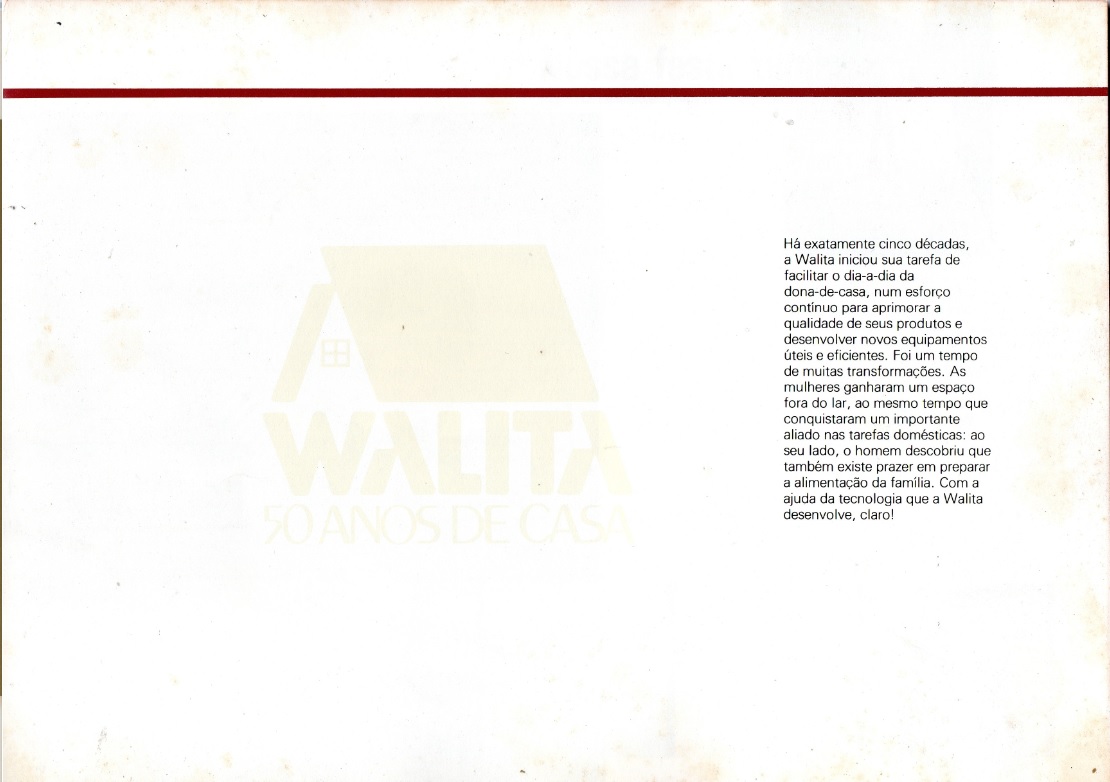 WALITA
50 ANOS DE CASA

Há exatamente cinco décadas, a Walita iniciou sua tarefa de facilitar o dia-a-dia da dona-de-casa, num esforço contínuo para aprimorar a qualidade de seus produtos e desenvolver novos equipamentos úteis e eficientes. Foi um tempo de muitas transformações. As mulheres ganharam um espaço fora do lar, ao mesmo tempo que conquistaram um importante aliado nas tarefas domésticas: ao seu lado, o homem descobriu que também existe prazer em preparar a alimentação da família. Com a ajuda da tecnologia que a Walita desenvolve, claro!